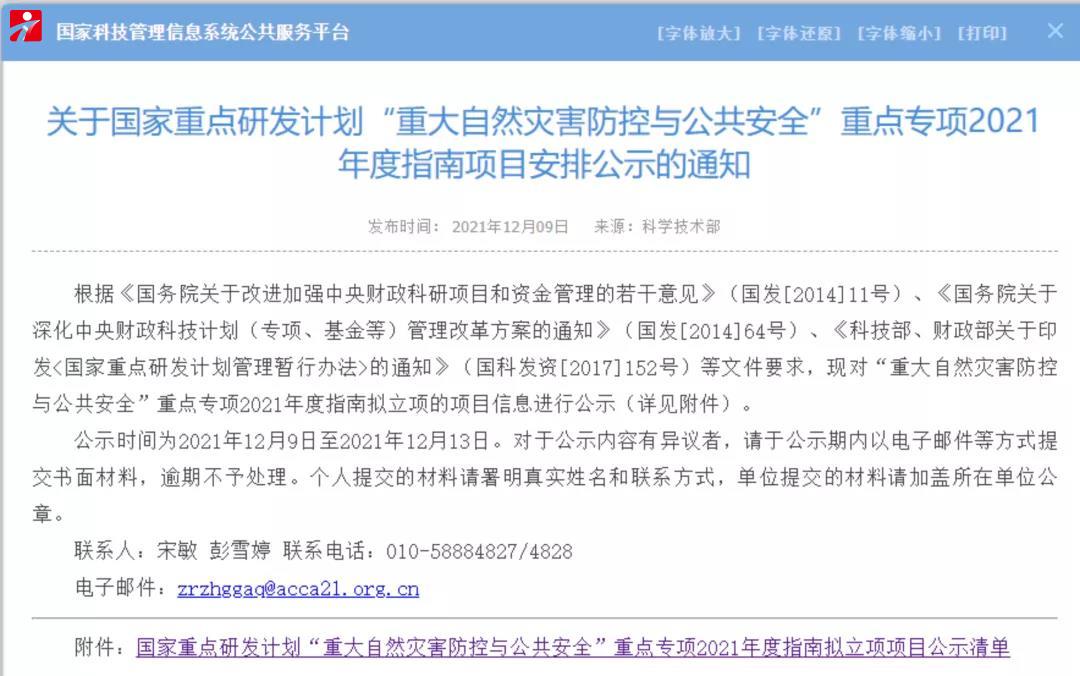 国家科技管理信息系统公共服务平台

[字体放大] [字体还原] [字体缩小] [打印] ×

关于国家重点研发计划“重大自然灾害防控与公共安全”重点专项2021年度指南项目安排公示的通知

发布时间：2021年12月09日 来源：科学技术部

根据《国务院关于改进加强中央财政科研项目和资金管理的若干意见》（国发[2014]11号）、《国务院关于深化中央财政科技计划（专项、基金等）管理改革方案的通知》（国发[2014]64号）、《科技部、财政部关于印发<国家重点研发计划管理暂行办法>的通知》（国科发资[2017]152号）等文件要求，现对“重大自然灾害防控与公共安全”重点专项2021年度指南拟立项的项目信息进行公示（详见附件）。

公示时间为2021年12月9日至2021年12月13日。对于公示内容有异议者，请于公示期内以电子邮件等方式提交书面材料，逾期不予处理。个人提交的材料请署明真实姓名和联系方式，单位提交的材料请加盖所在单位公章。

联系人：宋敏 彭雪婷 联系电话：010-58884827/4828

电子邮件：zrzhggaq@acca21.org.cn

附件：国家重点研发计划“重大自然灾害防控与公共安全”重点专项2021年度指南拟立项项目公示清单